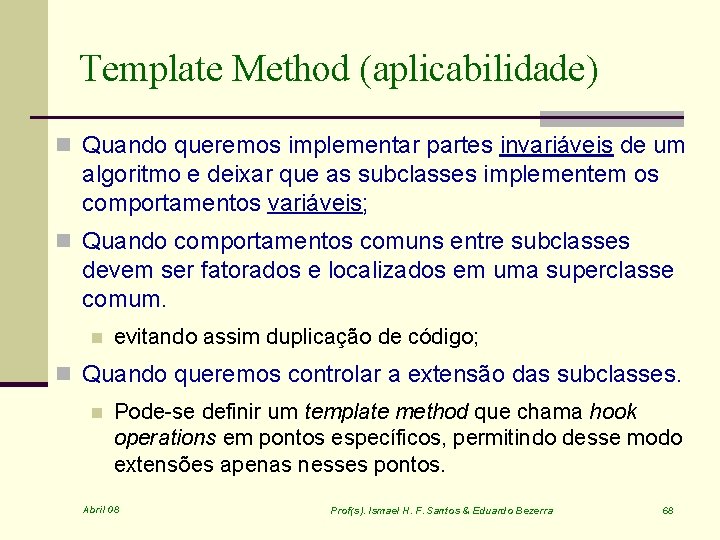 Template Method (aplicabilidade)

Quando queremos implementar partes invariáveis de um algoritmo e deixar que as subclasses implementem os comportamentos variáveis;

Quando comportamentos comuns entre subclasses devem ser fatorados e localizados em uma superclasse comum.

evitando assim duplicação de código;

Quando queremos controlar a extensão das subclasses.

Pode-se definir um template method que chama hook operations em pontos específicos, permitindo desse modo extensões apenas nesses pontos.

Abril 08 Prof(s). Ismael H. F. Santos & Eduardo Bezerra 68